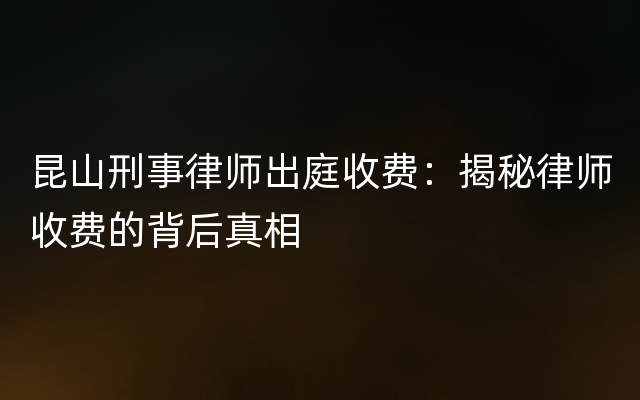 昆山刑事律师出庭收费：揭秘律师收费的背后真相